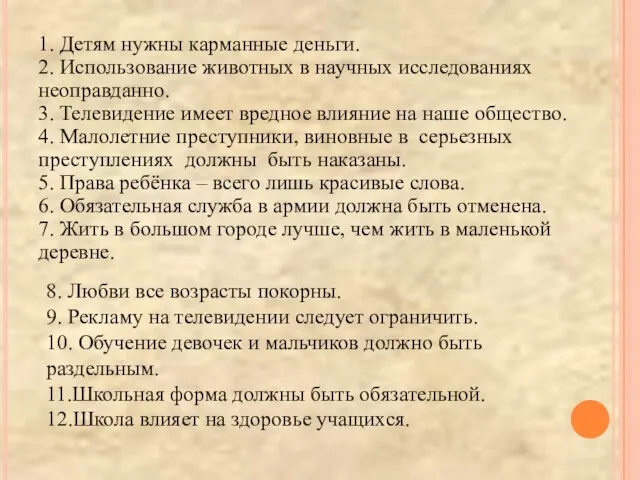 1. Детям нужны карманные деньги.
2. Использование животных в научных исследованиях неоправданно.
3. Телевидение имеет вредное влияние на наше общество.
4. Малолетние преступники, виновные в серьезных преступлениях должны быть наказаны.
5. Права ребёнка – всего лишь красивые слова.
6. Обязательная служба в армии должна быть отменена.
7. Жить в большом городе лучше, чем жить в маленькой деревне.

8. Любви все возрасты покорны.
9. Рекламу на телевидении следует ограничить.
10. Обучение девочек и мальчиков должно быть раздельным.
11.Школьная форма должны быть обязательной.
12.Школа влияет на здоровье учащихся.